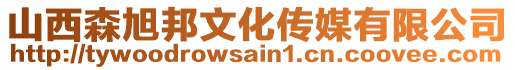 山西森旭邦文化传媒有限公司
http://tywoodrowsain1.cn.coovee.com